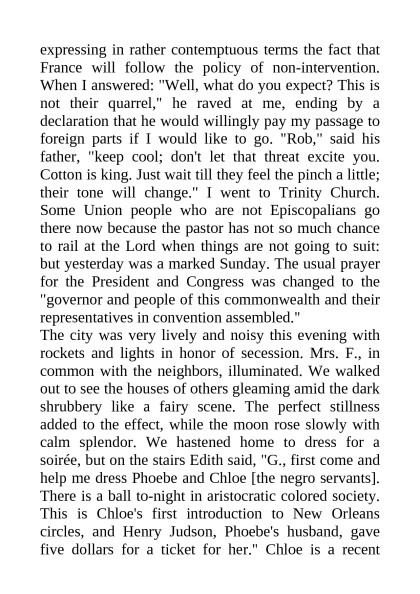 expressing in rather contemptuous terms the fact that France will follow the policy of non-intervention. When I answered: "Well, what do you expect? This is not their quarrel," he raved at me, ending by a declaration that he would willingly pay my passage to foreign parts if I would like to go. "Rob," said his father, "keep cool; don't let that threat excite you. Cotton is king. Just wait till they feel the pinch a little; their tone will change." I went to Trinity Church. Some Union people who are not Episcopalians go there now because the pastor has not so much chance to rail at the Lord when things are not going to suit: but yesterday was a marked Sunday. The usual prayer for the President and Congress was changed to the "governor and people of this commonwealth and their representatives in convention assembled."
The city was very lively and noisy this evening with rockets and lights in honor of secession. Mrs. F., in common with the neighbors, illuminated. We walked out to see the houses of others gleaming amid the dark shrubbery like a fairy scene. The perfect stillness added to the effect, while the moon rose slowly with calm splendor. We hastened home to dress for a soirée, but on the stairs Edith said, "G., first come and help me dress Phoebe and Chloe [the negro servants]. There is a ball to-night in aristocratic colored society. This is Chloe's first introduction to New Orleans circles, and Henry Judson, Phoebe's husband, gave five dollars for a ticket for her." Chloe is a recent